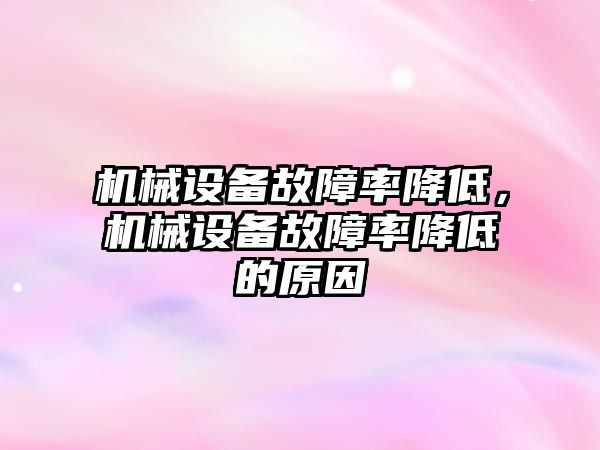 机械设备故障率降低，机械设备故障率降低的原因